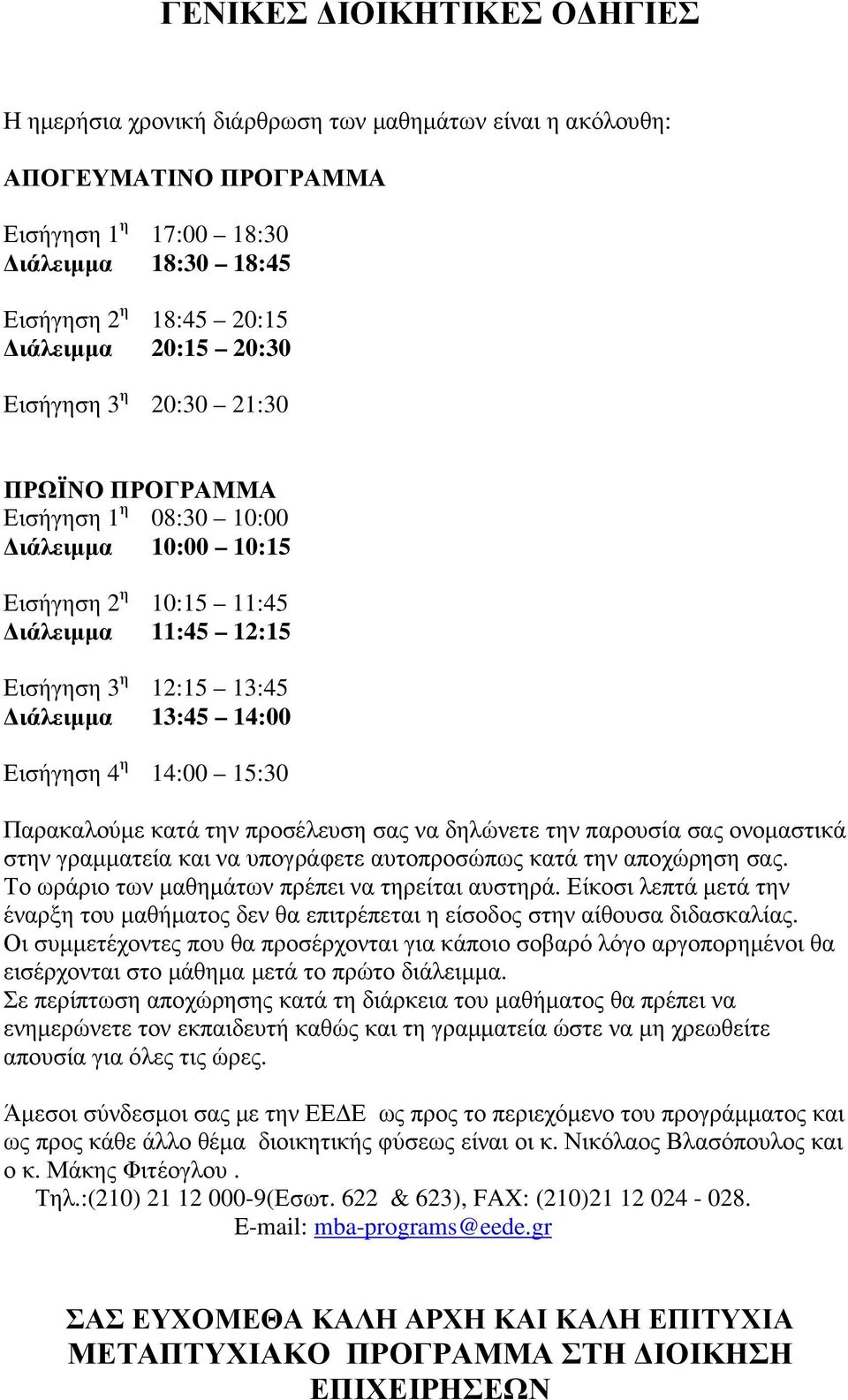 ΓΕΝΙΚΕΣ ΔΙΟΙΚΗΤΙΚΕΣ ΟΔΗΓΙΕΣ

Η ημερήσια χρονική διάρθρωση των μαθημάτων είναι η ακόλουθη:

ΑΠΟΓΕΥΜΑΤΙΝΟ ΠΡΟΓΡΑΜΜΑ

Εισήγηση 1$^{η}$ 17:00 – 18:30
Διάλειμμα 18:30 – 18:45

Εισήγηση 2$^{η}$ 18:45 – 20:15
Διάλειμμα 20:15 – 20:30

Εισήγηση 3$^{η}$ 20:30 – 21:30

ΠΡΩΪΝΟ ΠΡΟΓΡΑΜΜΑ
Εισήγηση 1$^{η}$ 08:30 – 10:00
Διάλειμμα 10:00 – 10:15

Εισήγηση 2$^{η}$ 10:15 – 11:45
Διάλειμμα 11:45 – 12:15

Εισήγηση 3$^{η}$ 12:15 – 13:45
Διάλειμμα 13:45 – 14:00

Εισήγηση 4$^{η}$ 14:00 – 15:30

Παρακαλούμε κατά την προσέλευση σας να δηλώνετε την παρουσία σας ονομαστικά στην γραμματεία και να υπογράφετε αυτοπροσώπως κατά την αποχώρηση σας. Το ωράριο των μαθημάτων πρέπει να τηρείται αυστηρά. Είκοσι λεπτά μετά την έναρξη του μαθήματος δεν θα επιτρέπεται η είσοδος στην αίθουσα διδασκαλίας. Οι συμμετέχοντες που θα προσέρχονται για κάποιο σοβαρό λόγο αργοπορημένοι θα εισέρχονται στο μάθημα μετά το πρώτο διάλειμμα. Σε περίπτωση αποχώρησης κατά τη διάρκεια του μαθήματος θα πρέπει να ενημερώνετε τον εκπαιδευτή καθώς και τη γραμματεία ώστε να μη χρεωθείτε απουσία για όλες τις ώρες.

Άμεσοι σύνδεσμοι σας με την ΕΕΔΕ ως προς το περιεχόμενο του προγράμματος και ως προς κάθε άλλο θέμα διοικητικής φύσεως είναι οι κ. Νικόλαος Βλασόπουλος και ο κ. Μάκης Φιτέογλου .
Τηλ.:(210) 21 12 000-9(Εσωτ. 622 & 623), FAX: (210)21 12 024 - 028.
E-mail: mba-programs@eede.gr

ΣΑΣ ΕΥΧΟΜΕΘΑ ΚΑΛΗ ΑΡΧΗ ΚΑΙ ΚΑΛΗ ΕΠΙΤΥΧΙΑ
ΜΕΤΑΠΤΥΧΙΑΚΟ ΠΡΟΓΡΑΜΜΑ ΣΤΗ ΔΙΟΙΚΗΣΗ ΕΠΙΧΕΙΡΗΣΕΩΝ